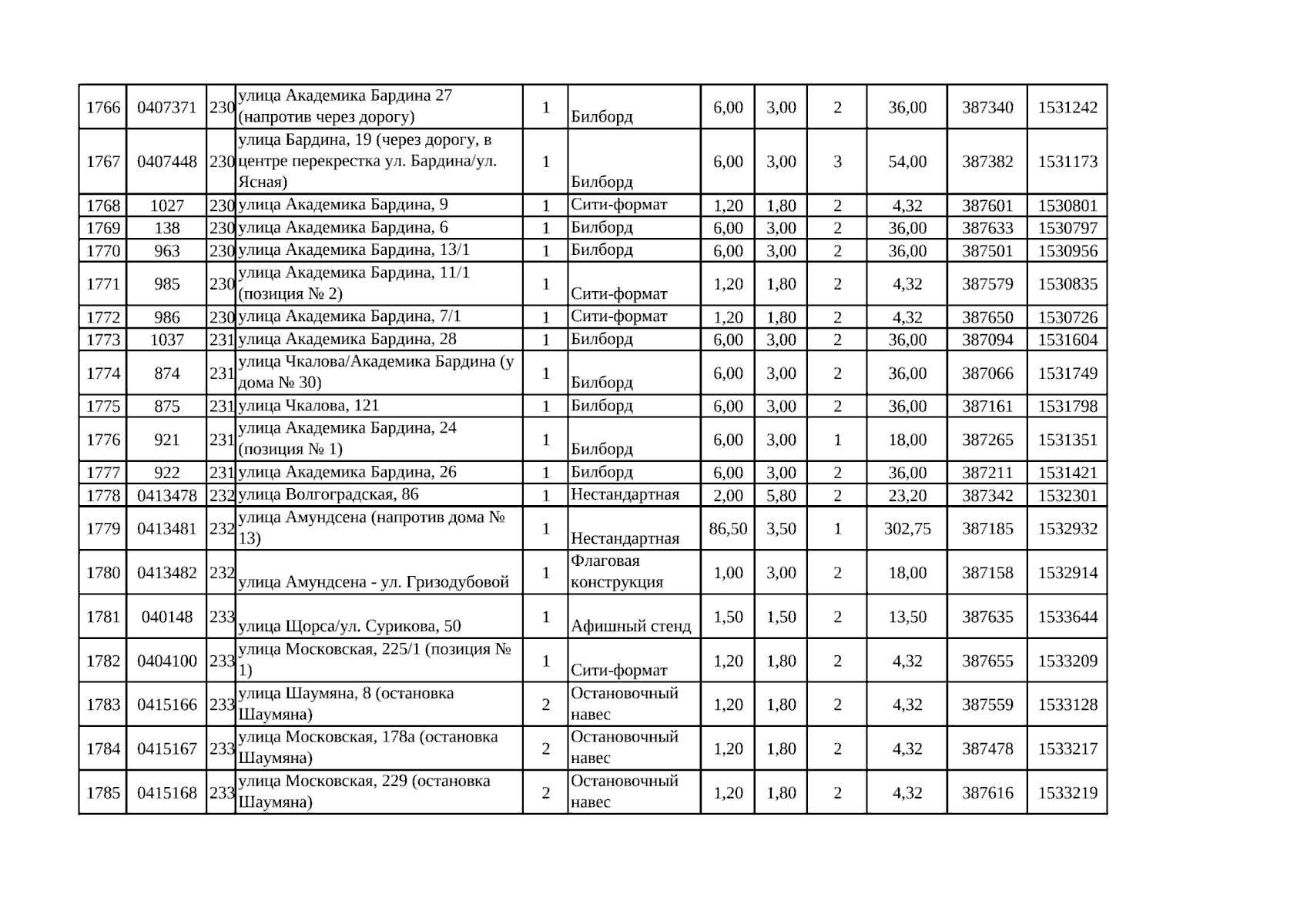 | 1766 | 0407371 | 230 | улица Академика Бардина 27 (напротив через дорогу) | 1 | Билборд | 6,00 | 3,00 | 2 | 36,00 | 387340 | 1531242 |
|---|---|---|---|---|---|---|---|---|---|---|---|
| 1767 | 0407448 | 230 | улица Бардина, 19 (через дорогу, в центре перекрестка ул. Бардина/ул. Ясная) | 1 | Билборд | 6,00 | 3,00 | 3 | 54,00 | 387382 | 1531173 |
| 1768 | 1027 | 230 | улица Академика Бардина, 9 | 1 | Сити-формат | 1,20 | 1,80 | 2 | 4,32 | 387601 | 1530801 |
| 1769 | 138 | 230 | улица Академика Бардина, 6 | 1 | Билборд | 6,00 | 3,00 | 2 | 36,00 | 387633 | 1530797 |
| 1770 | 963 | 230 | улица Академика Бардина, 13/1 | 1 | Билборд | 6,00 | 3,00 | 2 | 36,00 | 387501 | 1530956 |
| 1771 | 985 | 230 | улица Академика Бардина, 11/1 (позиция № 2) | 1 | Сити-формат | 1,20 | 1,80 | 2 | 4,32 | 387579 | 1530835 |
| 1772 | 986 | 230 | улица Академика Бардина, 7/1 | 1 | Сити-формат | 1,20 | 1,80 | 2 | 4,32 | 387650 | 1530726 |
| 1773 | 1037 | 231 | улица Академика Бардина, 28 | 1 | Билборд | 6,00 | 3,00 | 2 | 36,00 | 387094 | 1531604 |
| 1774 | 874 | 231 | улица Чкалова/Академика Бардина (у дома № 30) | 1 | Билборд | 6,00 | 3,00 | 2 | 36,00 | 387066 | 1531749 |
| 1775 | 875 | 231 | улица Чкалова, 121 | 1 | Билборд | 6,00 | 3,00 | 2 | 36,00 | 387161 | 1531798 |
| 1776 | 921 | 231 | улица Академика Бардина, 24 (позиция № 1) | 1 | Билборд | 6,00 | 3,00 | 1 | 18,00 | 387265 | 1531351 |
| 1777 | 922 | 231 | улица Академика Бардина, 26 | 1 | Билборд | 6,00 | 3,00 | 2 | 36,00 | 387211 | 1531421 |
| 1778 | 0413478 | 232 | улица Волгоградская, 86 | 1 | Нестандартная | 2,00 | 5,80 | 2 | 23,20 | 387342 | 1532301 |
| 1779 | 0413481 | 232 | улица Амундсена (напротив дома № 13) | 1 | Нестандартная | 86,50 | 3,50 | 1 | 302,75 | 387185 | 1532932 |
| 1780 | 0413482 | 232 | улица Амундсена - ул. Гризодубовой | 1 | Флаговая конструкция | 1,00 | 3,00 | 2 | 18,00 | 387158 | 1532914 |
| 1781 | 040148 | 233 | улица Щорса/ул. Сурикова, 50 | 1 | Афишный стенд | 1,50 | 1,50 | 2 | 13,50 | 387635 | 1533644 |
| 1782 | 0404100 | 233 | улица Московская, 225/1 (позиция № 1) | 1 | Сити-формат | 1,20 | 1,80 | 2 | 4,32 | 387655 | 1533209 |
| 1783 | 0415166 | 233 | улица Шаумяна, 8 (остановка Шаумяна) | 2 | Остановочный навес | 1,20 | 1,80 | 2 | 4,32 | 387559 | 1533128 |
| 1784 | 0415167 | 233 | улица Московская, 178а (остановка Шаумяна) | 2 | Остановочный навес | 1,20 | 1,80 | 2 | 4,32 | 387478 | 1533217 |
| 1785 | 0415168 | 233 | улица Московская, 229 (остановка Шаумяна) | 2 | Остановочный навес | 1,20 | 1,80 | 2 | 4,32 | 387616 | 1533219 |